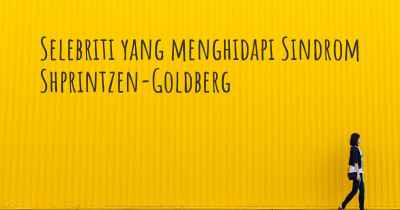 Selebriti yang menghidapi Sindrom Shprintzen-Goldberg